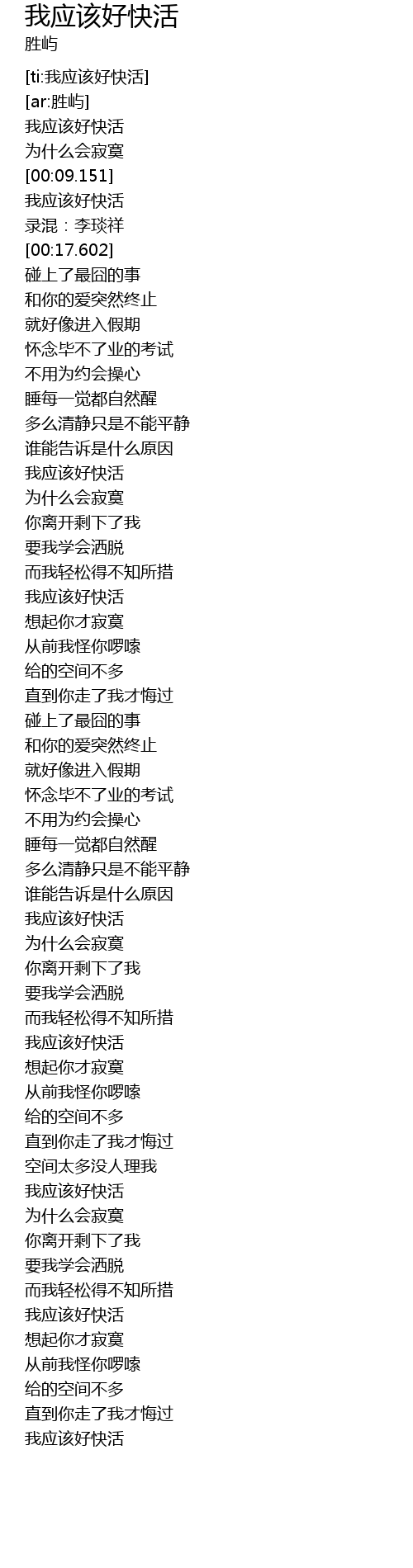 我应该好快活
胜屿

[ti:我应该好快活]
[ar:胜屿]
我应该好快活
为什么会寂寞
[00:09.151]
我应该好快活
录混：李琰祥
[00:17.602]
碰上了最囧的事
和你的爱突然终止
就好像进入假期
怀念毕不了业的考试
不用为约会操心
睡每一觉都自然醒
多么清静只是不能平静
谁能告诉是什么原因
我应该好快活
为什么会寂寞
你离开剩下了我
要我学会洒脱
而我轻松得不知所措
我应该好快活
想起你才寂寞
从前我怪你啰嗦
给的空间不多
直到你走了我才悔过
碰上了最囧的事
和你的爱突然终止
就好像进入假期
怀念毕不了业的考试
不用为约会操心
睡每一觉都自然醒
多么清静只是不能平静
谁能告诉是什么原因
我应该好快活
为什么会寂寞
你离开剩下了我
要我学会洒脱
而我轻松得不知所措
我应该好快活
想起你才寂寞
从前我怪你啰嗦
给的空间不多
直到你走了我才悔过
空间太多没人理我
我应该好快活
为什么会寂寞
你离开剩下了我
要我学会洒脱
而我轻松得不知所措
我应该好快活
想起你才寂寞
从前我怪你啰嗦
给的空间不多
直到你走了我才悔过
我应该好快活